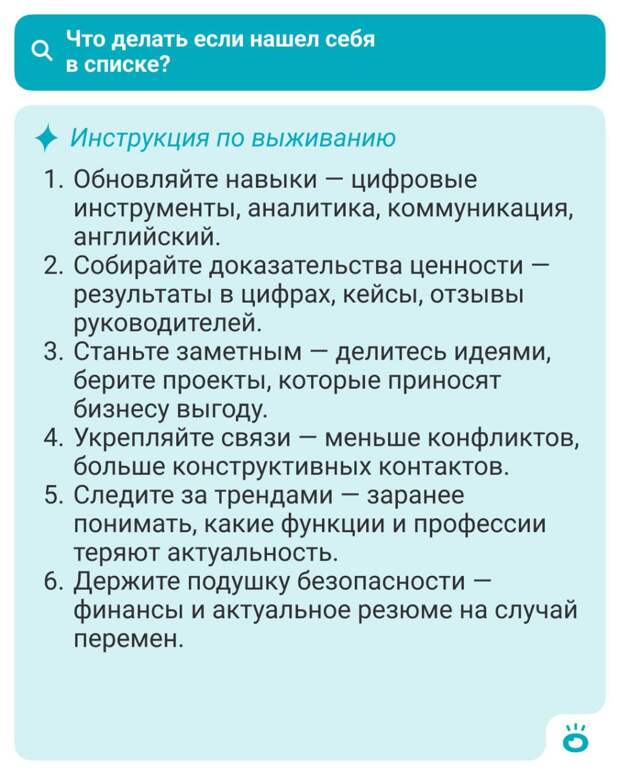 Что делать если нашел себя в списке?

Инструкция по выживанию

1. Обновляйте навыки — цифровые инструменты, аналитика, коммуникация, английский.
2. Собирайте доказательства ценности — результаты в цифрах, кейсы, отзывы руководителей.
3. Станьте заметным — делитесь идеями, берите проекты, которые приносят бизнесу выгоду.
4. Укрепляйте связи — меньше конфликтов, больше конструктивных контактов.
5. Следите за трендами — заранее понимать, какие функции и профессии теряют актуальность.
6. Держите подушку безопасности — финансы и актуальное резюме на случай перемен.